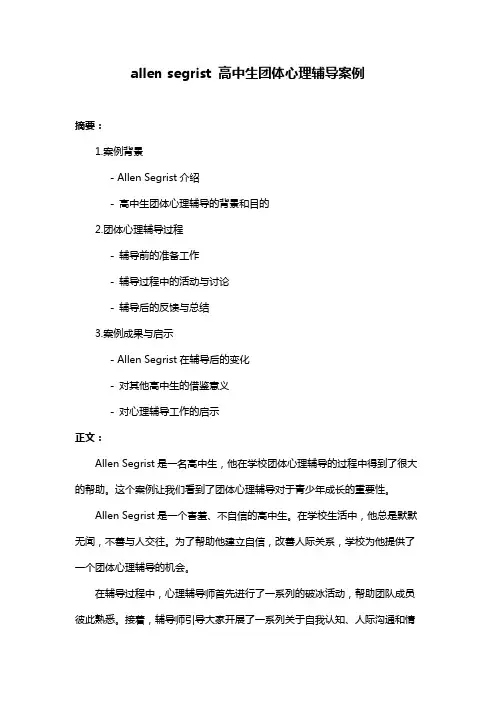 allen segrist 高中生团体心理辅导案例

摘要：

1.案例背景

- Allen Segrist 介绍

- 高中生团体心理辅导的背景和目的

2.团体心理辅导过程

- 辅导前的准备工作

- 辅导过程中的活动与讨论

- 辅导后的反馈与总结

3.案例成果与启示

- Allen Segrist 在辅导后的变化

- 对其他高中生的借鉴意义

- 对心理辅导工作的启示

正文：

Allen Segrist 是一名高中生，他在学校团体心理辅导的过程中得到了很大的帮助。这个案例让我们看到了团体心理辅导对于青少年成长的重要性。

Allen Segrist 是一个害羞、不自信的高中生。在学校生活中，他总是默默无闻，不善与人交往。为了帮助他建立自信，改善人际关系，学校为他提供了一个团体心理辅导的机会。

在辅导过程中，心理辅导师首先进行了一系列的破冰活动，帮助团队成员彼此熟悉。接着，辅导师引导大家开展了一系列关于自我认知、人际沟通和情